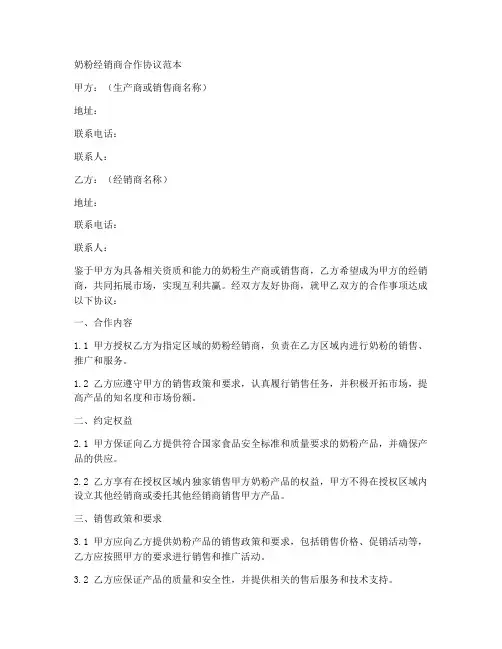 奶粉经销商合作协议范本

甲方：（生产商或销售商名称）

地址：

联系电话：

联系人：

乙方：（经销商名称）

地址：

联系电话：

联系人：

鉴于甲方为具备相关资质和能力的奶粉生产商或销售商，乙方希望成为甲方的经销商，共同拓展市场，实现互利共赢。经双方友好协商，就甲乙双方的合作事项达成以下协议：

一、合作内容

1.1 甲方授权乙方为指定区域的奶粉经销商，负责在乙方区域内进行奶粉的销售、推广和服务。

1.2 乙方应遵守甲方的销售政策和要求，认真履行销售任务，并积极开拓市场，提高产品的知名度和市场份额。

二、约定权益

2.1 甲方保证向乙方提供符合国家食品安全标准和质量要求的奶粉产品，并确保产品的供应。

2.2 乙方享有在授权区域内独家销售甲方奶粉产品的权益，甲方不得在授权区域内设立其他经销商或委托其他经销商销售甲方产品。

三、销售政策和要求

3.1 甲方应向乙方提供奶粉产品的销售政策和要求，包括销售价格、促销活动等，乙方应按照甲方的要求进行销售和推广活动。

3.2 乙方应保证产品的质量和安全性，并提供相关的售后服务和技术支持。